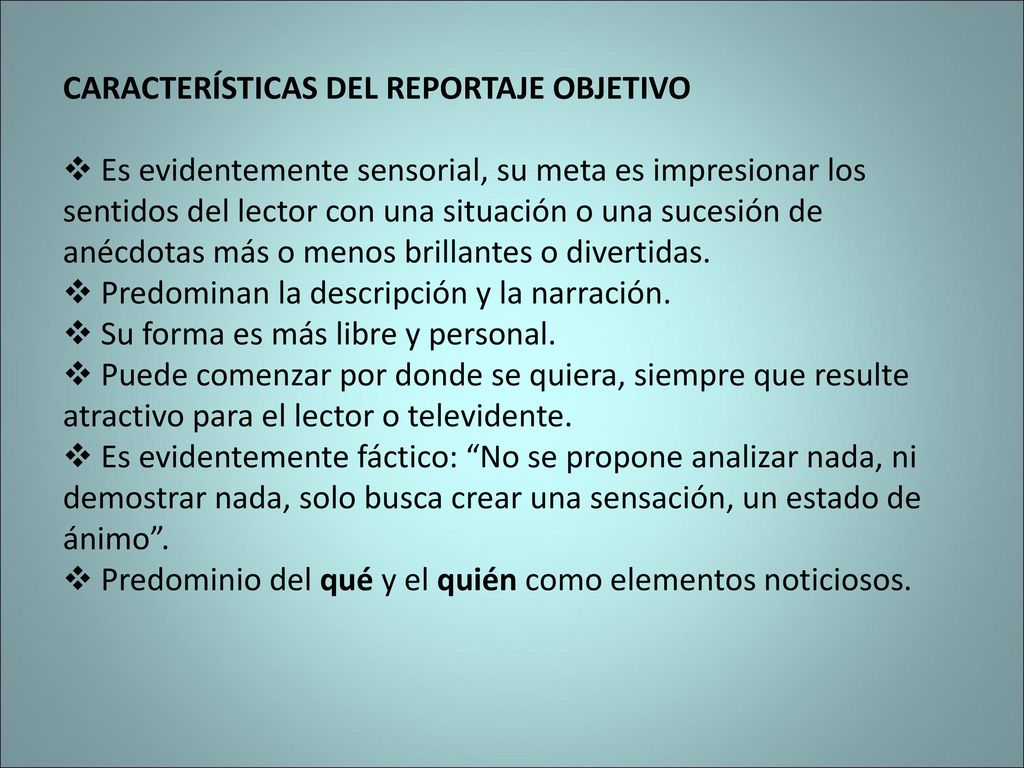 CARACTERÍSTICAS DEL REPORTAJE OBJETIVO

❖ Es evidentemente sensorial, su meta es impresionar los sentidos del lector con una situación o una sucesión de anécdotas más o menos brillantes o divertidas.
❖ Predominan la descripción y la narración.
❖ Su forma es más libre y personal.
❖ Puede comenzar por donde se quiera, siempre que resulte atractivo para el lector o televidente.
❖ Es evidentemente fáctico: “No se propone analizar nada, ni demostrar nada, solo busca crear una sensación, un estado de ánimo”.
❖ Predominio del qué y el quién como elementos noticiosos.